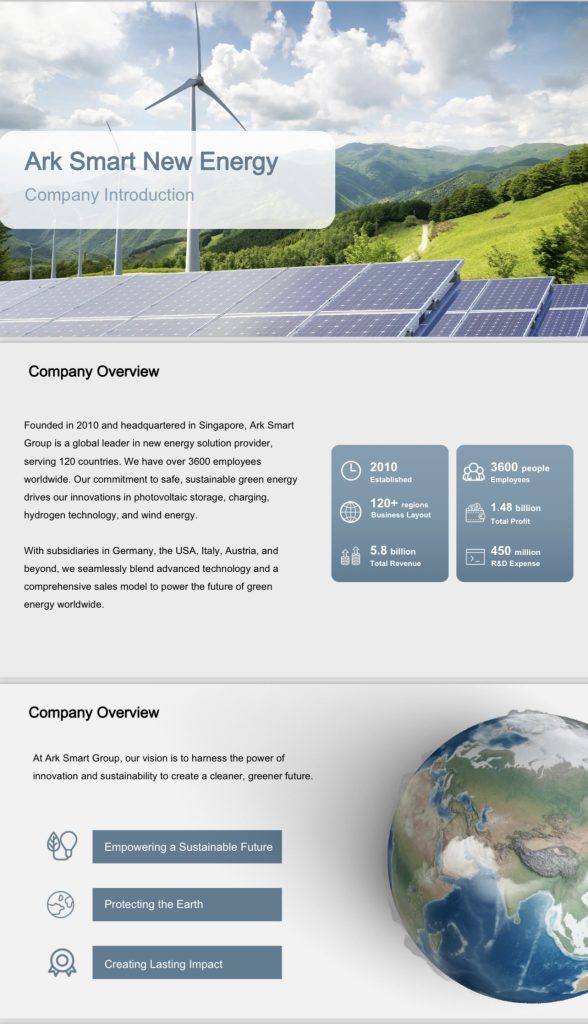 Ark Smart New Energy
Company Introduction

Company Overview

Founded in 2010 and headquartered in Singapore, Ark Smart Group is a global leader in new energy solution provider, serving 120 countries. We have over 3600 employees worldwide. Our commitment to safe, sustainable green energy drives our innovations in photovoltaic storage, charging, hydrogen technology, and wind energy.

With subsidiaries in Germany, the USA, Italy, Austria, and beyond, we seamlessly blend advanced technology and a comprehensive sales model to power the future of green energy worldwide.

2010
Established

120+ regions
Business Layout

5.8 billion
Total Revenue

3600 people
Employees

1.48 billion
Total Profit

450 million
R&D Expense

Company Overview

At Ark Smart Group, our vision is to harness the power of innovation and sustainability to create a cleaner, greener future.

Empowering a Sustainable Future

Protecting the Earth

Creating Lasting Impact